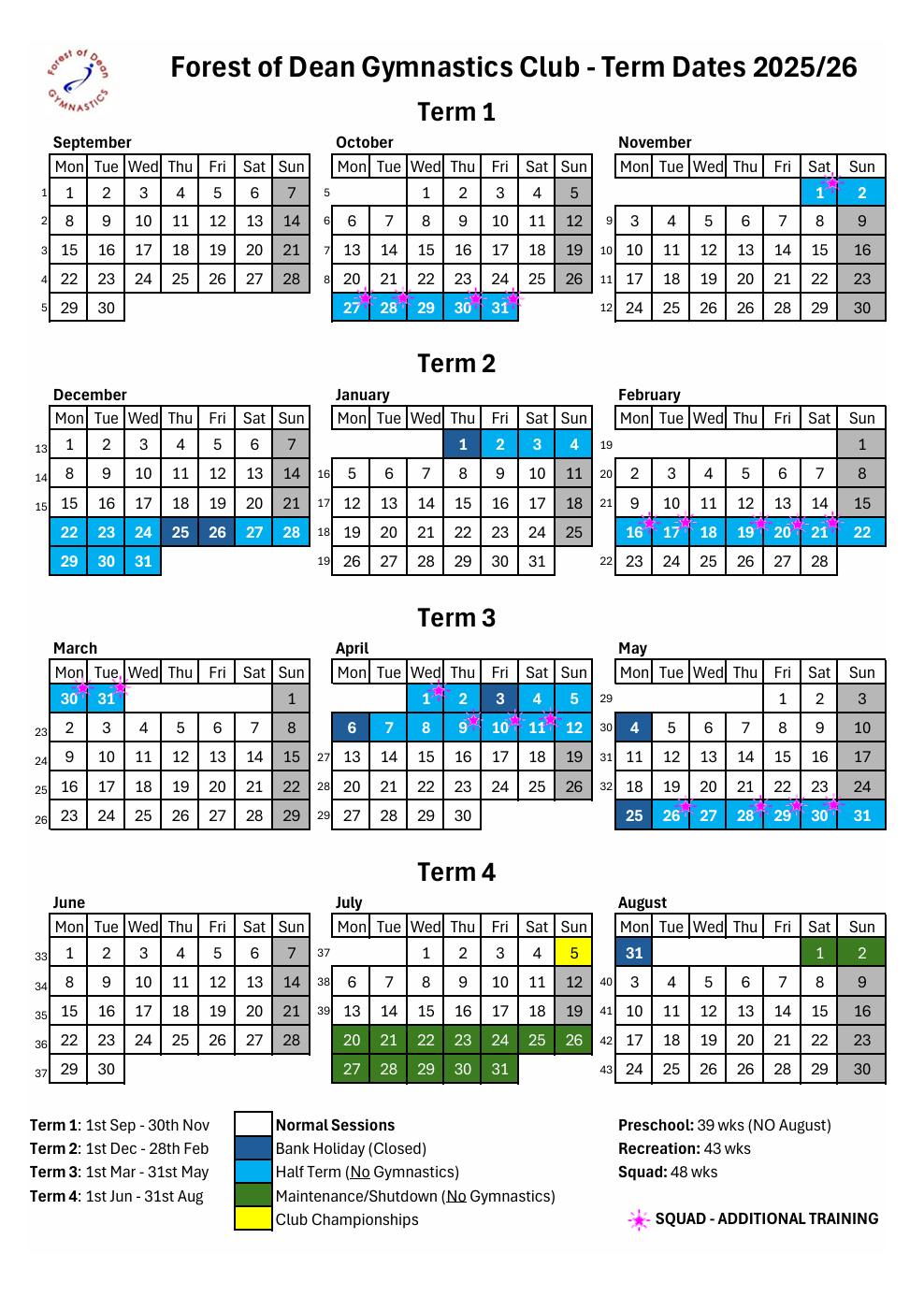 Forest of Dean GYMNASTICS

Forest of Dean Gymnastics Club - Term Dates 2025/26

Term 1

September

| | Mon | Tue | Wed | Thu | Fri | Sat | Sun |
|---|---|---|---|---|---|---|---|
| 1 | 1 | 2 | 3 | 4 | 5 | 6 | 7 |
| 2 | 8 | 9 | 10 | 11 | 12 | 13 | 14 |
| 3 | 15 | 16 | 17 | 18 | 19 | 20 | 21 |
| 4 | 22 | 23 | 24 | 25 | 26 | 27 | 28 |
| 5 | 29 | 30 | | | | | |

October

| | Mon | Tue | Wed | Thu | Fri | Sat | Sun |
|---|---|---|---|---|---|---|---|
| 5 | | | 1 | 2 | 3 | 4 | 5 |
| 6 | 6 | 7 | 8 | 9 | 10 | 11 | 12 |
| 7 | 13 | 14 | 15 | 16 | 17 | 18 | 19 |
| 8 | 20 | 21 | 22 | 23 | 24 | 25 | 26 |
| | 27 | 28 | 29 | 30 | 31 | | |

November

| | Mon | Tue | Wed | Thu | Fri | Sat | Sun |
|---|---|---|---|---|---|---|---|
| | | | | | | 1 | 2 |
| 9 | 3 | 4 | 5 | 6 | 7 | 8 | 9 |
| 10 | 10 | 11 | 12 | 13 | 14 | 15 | 16 |
| 11 | 17 | 18 | 19 | 20 | 21 | 22 | 23 |
| 12 | 24 | 25 | 26 | 26 | 28 | 29 | 30 |

Term 2

December

| | Mon | Tue | Wed | Thu | Fri | Sat | Sun |
|---|---|---|---|---|---|---|---|
| 13 | 1 | 2 | 3 | 4 | 5 | 6 | 7 |
| 14 | 8 | 9 | 10 | 11 | 12 | 13 | 14 |
| 15 | 15 | 16 | 17 | 18 | 19 | 20 | 21 |
| | 22 | 23 | 24 | 25 | 26 | 27 | 28 |
| | 29 | 30 | 31 | | | | |

January

| | Mon | Tue | Wed | Thu | Fri | Sat | Sun |
|---|---|---|---|---|---|---|---|
| | | | | 1 | 2 | 3 | 4 |
| 16 | 5 | 6 | 7 | 8 | 9 | 10 | 11 |
| 17 | 12 | 13 | 14 | 15 | 16 | 17 | 18 |
| 18 | 19 | 20 | 21 | 22 | 23 | 24 | 25 |
| 19 | 26 | 27 | 28 | 29 | 30 | 31 | |

February

| | Mon | Tue | Wed | Thu | Fri | Sat | Sun |
|---|---|---|---|---|---|---|---|
| 19 | | | | | | | 1 |
| 20 | 2 | 3 | 4 | 5 | 6 | 7 | 8 |
| 21 | 9 | 10 | 11 | 12 | 13 | 14 | 15 |
| | 16 | 17 | 18 | 19 | 20 | 21 | 22 |
| 22 | 23 | 24 | 25 | 26 | 27 | 28 | |

Term 3

March

| | Mon | Tue | Wed | Thu | Fri | Sat | Sun |
|---|---|---|---|---|---|---|---|
| | 30 | 31 | | | | | 1 |
| 23 | 2 | 3 | 4 | 5 | 6 | 7 | 8 |
| 24 | 9 | 10 | 11 | 12 | 13 | 14 | 15 |
| 25 | 16 | 17 | 18 | 19 | 20 | 21 | 22 |
| 26 | 23 | 24 | 25 | 26 | 27 | 28 | 29 |

April

| | Mon | Tue | Wed | Thu | Fri | Sat | Sun |
|---|---|---|---|---|---|---|---|
| | | | 1 | 2 | 3 | 4 | 5 |
| | 6 | 7 | 8 | 9 | 10 | 11 | 12 |
| 27 | 13 | 14 | 15 | 16 | 17 | 18 | 19 |
| 28 | 20 | 21 | 22 | 23 | 24 | 25 | 26 |
| 29 | 27 | 28 | 29 | 30 | | | |

May

| | Mon | Tue | Wed | Thu | Fri | Sat | Sun |
|---|---|---|---|---|---|---|---|
| 29 | | | | | 1 | 2 | 3 |
| 30 | 4 | 5 | 6 | 7 | 8 | 9 | 10 |
| 31 | 11 | 12 | 13 | 14 | 15 | 16 | 17 |
| 32 | 18 | 19 | 20 | 21 | 22 | 23 | 24 |
| | 25 | 26 | 27 | 28 | 29 | 30 | 31 |

Term 4

June

| | Mon | Tue | Wed | Thu | Fri | Sat | Sun |
|---|---|---|---|---|---|---|---|
| 33 | 1 | 2 | 3 | 4 | 5 | 6 | 7 |
| 34 | 8 | 9 | 10 | 11 | 12 | 13 | 14 |
| 35 | 15 | 16 | 17 | 18 | 19 | 20 | 21 |
| 36 | 22 | 23 | 24 | 25 | 26 | 27 | 28 |
| 37 | 29 | 30 | | | | | |

July

| | Mon | Tue | Wed | Thu | Fri | Sat | Sun |
|---|---|---|---|---|---|---|---|
| 37 | | | 1 | 2 | 3 | 4 | 5 |
| 38 | 6 | 7 | 8 | 9 | 10 | 11 | 12 |
| 39 | 13 | 14 | 15 | 16 | 17 | 18 | 19 |
| | 20 | 21 | 22 | 23 | 24 | 25 | 26 |
| | 27 | 28 | 29 | 30 | 31 | | |

August

| | Mon | Tue | Wed | Thu | Fri | Sat | Sun |
|---|---|---|---|---|---|---|---|
| | 31 | | | | | 1 | 2 |
| 40 | 3 | 4 | 5 | 6 | 7 | 8 | 9 |
| 41 | 10 | 11 | 12 | 13 | 14 | 15 | 16 |
| 42 | 17 | 18 | 19 | 20 | 21 | 22 | 23 |
| 43 | 24 | 25 | 26 | 26 | 28 | 29 | 30 |

Term 1: 1st Sep - 30th Nov
Term 2: 1st Dec - 28th Feb
Term 3: 1st Mar - 31st May
Term 4: 1st Jun - 31st Aug

Normal Sessions
Bank Holiday (Closed)
Half Term (No Gymnastics)
Maintenance/Shutdown (No Gymnastics)
Club Championships

Preschool: 39 wks (NO August)
Recreation: 43 wks
Squad: 48 wks

SQUAD - ADDITIONAL TRAINING